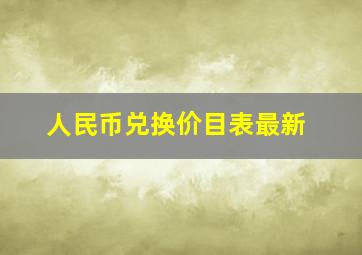 人民币兑换价目表最新